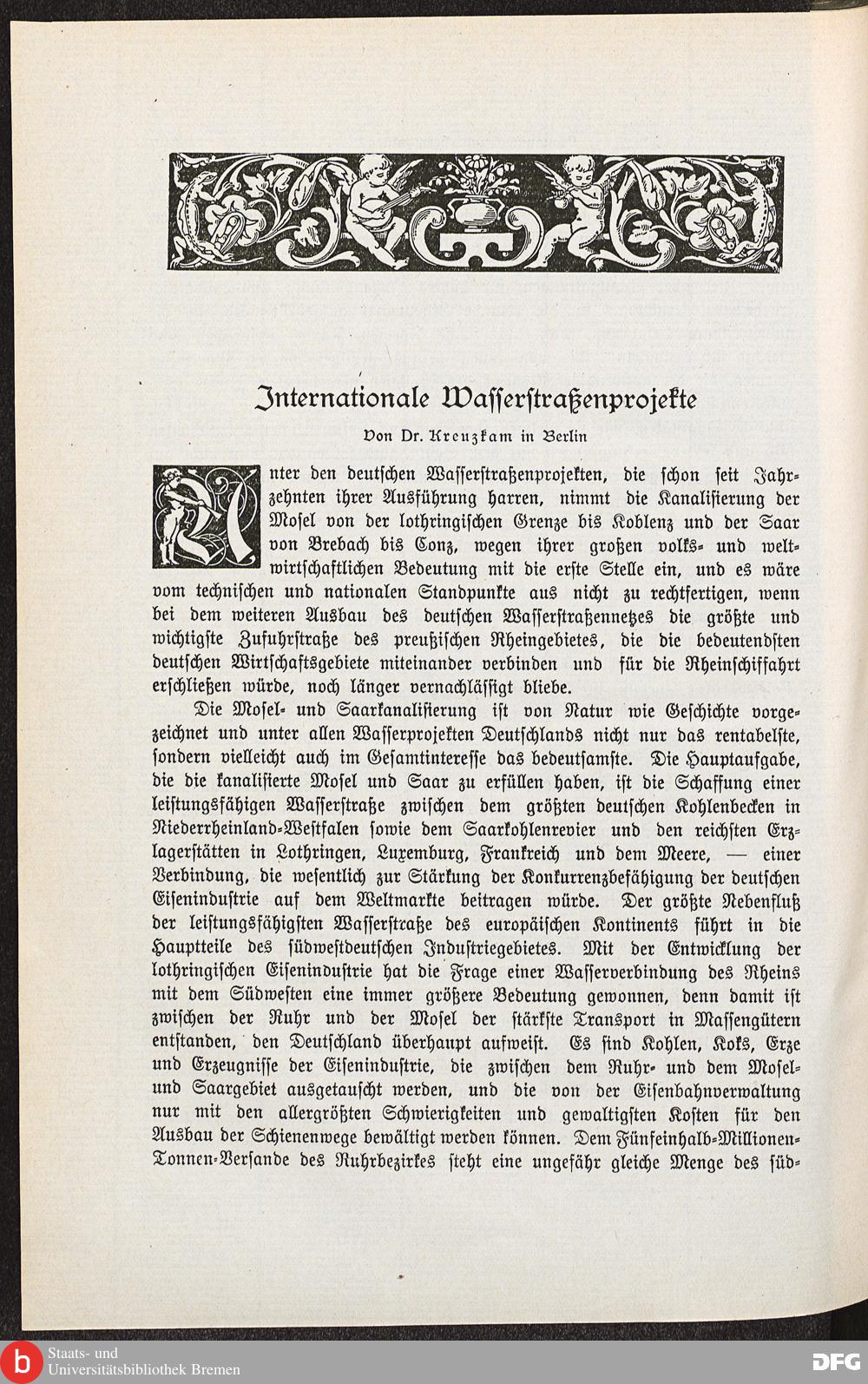 Internationale Wasserstraßenprojekte

Von Dr. Kreuzkam in Berlin

Unter den deutschen Wasserstraßenprojekten, die schon seit Jahrzehnten ihrer Ausführung harren, nimmt die Kanalisierung der Mosel von der lothringischen Grenze bis Koblenz und der Saar von Brebach bis Conz, wegen ihrer großen volks- und weltwirtschaftlichen Bedeutung mit die erste Stelle ein, und es wäre vom technischen und nationalen Standpunkte aus nicht zu rechtfertigen, wenn bei dem weiteren Ausbau des deutschen Wasserstraßennetzes die größte und wichtigste Zufuhrstraße des preußischen Rheingebietes, die die bedeutendsten deutschen Wirtschaftsgebiete miteinander verbinden und für die Rheinschiffahrt erschließen würde, noch länger vernachlässigt bliebe.

Die Mosel- und Saarkanalisierung ist von Natur wie Geschichte vorgezeichnet und unter allen Wasserprojekten Deutschlands nicht nur das rentabelste, sondern vielleicht auch im Gesamtinteresse das bedeutsamste. Die Hauptaufgabe, die die kanalisierte Mosel und Saar zu erfüllen haben, ist die Schaffung einer leistungsfähigen Wasserstraße zwischen dem größten deutschen Kohlenbecken in Niederrheinland-Westfalen sowie dem Saarkohlenrevier und den reichsten Erzlagerstätten in Lothringen, Luxemburg, Frankreich und dem Meere, — einer Verbindung, die wesentlich zur Stärkung der Konkurrenzbefähigung der deutschen Eisenindustrie auf dem Weltmarkte beitragen würde. Der größte Nebenfluß der leistungsfähigsten Wasserstraße des europäischen Kontinents führt in die Hauptteile des südwestdeutschen Industriegebietes. Mit der Entwicklung der lothringischen Eisenindustrie hat die Frage einer Wasserverbindung des Rheins mit dem Südwesten eine immer größere Bedeutung gewonnen, denn damit ist zwischen der Ruhr und der Mosel der stärkste Transport in Massengütern entstanden, den Deutschland überhaupt aufweist. Es sind Kohlen, Koks, Erze und Erzeugnisse der Eisenindustrie, die zwischen dem Ruhr- und dem Mosel- und Saargebiet ausgetauscht werden, und die von der Eisenbahnverwaltung nur mit den allergrößten Schwierigkeiten und gewaltigsten Kosten für den Ausbau der Schienenwege bewältigt werden können. Dem Fünfeinhalb-Millionen-Tonnen-Versande des Ruhrbezirkes steht eine ungefähr gleiche Menge des süd-

Staats- und Universitätsbibliothek Bremen

DFG